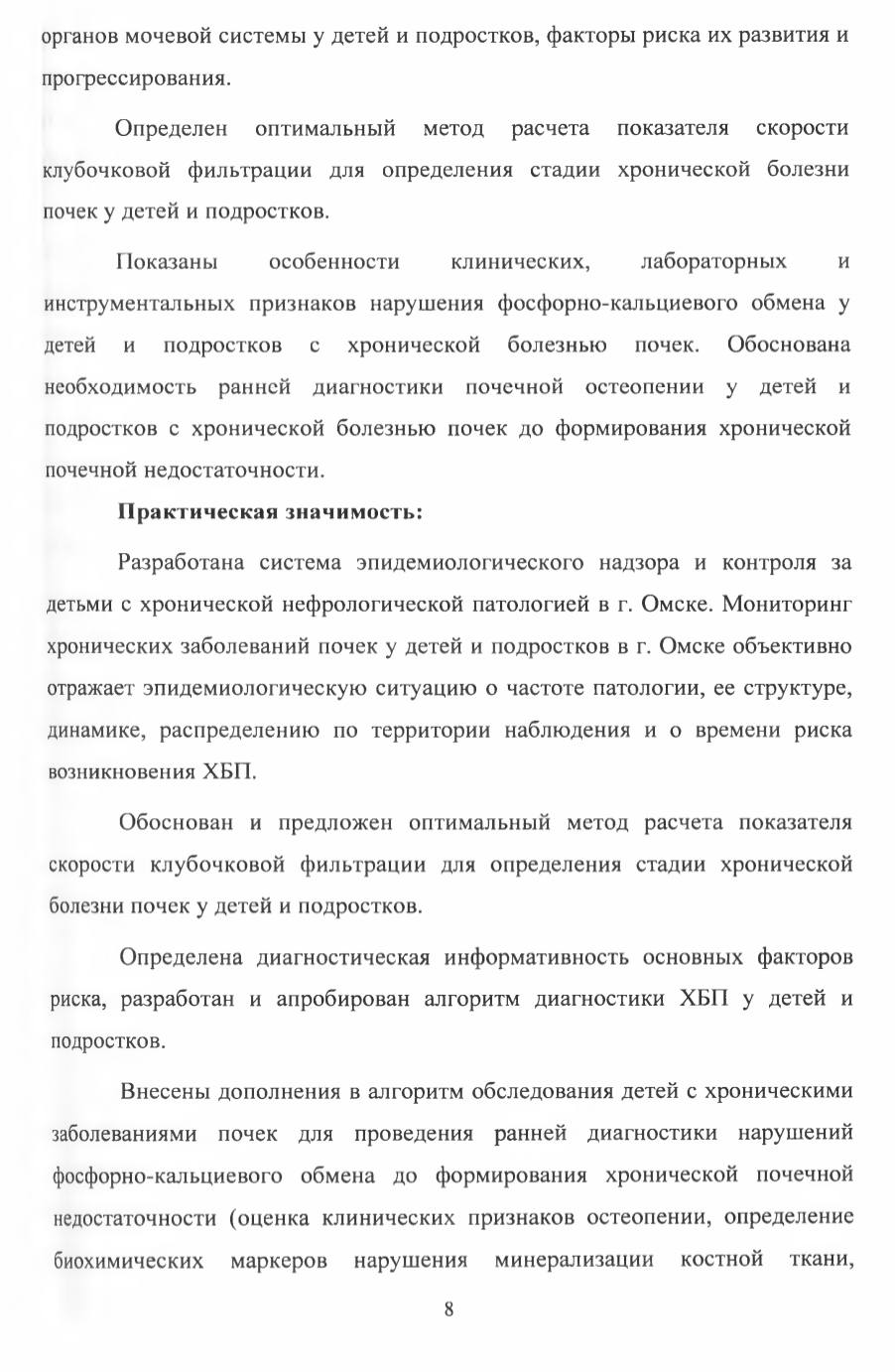 органов мочевой системы у детей и подростков, факторы риска их развития и прогрессирования.

Определен оптимальный метод расчета показателя скорости клубочковой фильтрации для определения стадии хронической болезни почек у детей и подростков.

Показаны особенности клинических, лабораторных и инструментальных признаков нарушения фосфорно-кальциевого обмена у детей и подростков с хронической болезнью почек. Обоснована необходимость ранней диагностики почечной остеопении у детей и подростков с хронической болезнью почек до формирования хронической почечной недостаточности.

Практическая значимость:

Разработана система эпидемиологического надзора и контроля за детьми с хронической нефрологической патологией в г. Омске. Мониторинг хронических заболеваний почек у детей и подростков в г. Омске объективно отражает эпидемиологическую ситуацию о частоте патологии, ее структуре, динамике, распределению по территории наблюдения и о времени риска возникновения ХБП.

Обоснован и предложен оптимальный метод расчета показателя скорости клубочковой фильтрации для определения стадии хронической болезни почек у детей и подростков.

Определена диагностическая информативность основных факторов риска, разработан и апробирован алгоритм диагностики ХБП у детей и подростков.

Внесены дополнения в алгоритм обследования детей с хроническими заболеваниями почек для проведения ранней диагностики нарушений фосфорно-кальциевого обмена до формирования хронической почечной недостаточности (оценка клинических признаков остеопении, определение биохимических маркеров нарушения минерализации костной ткани,

8